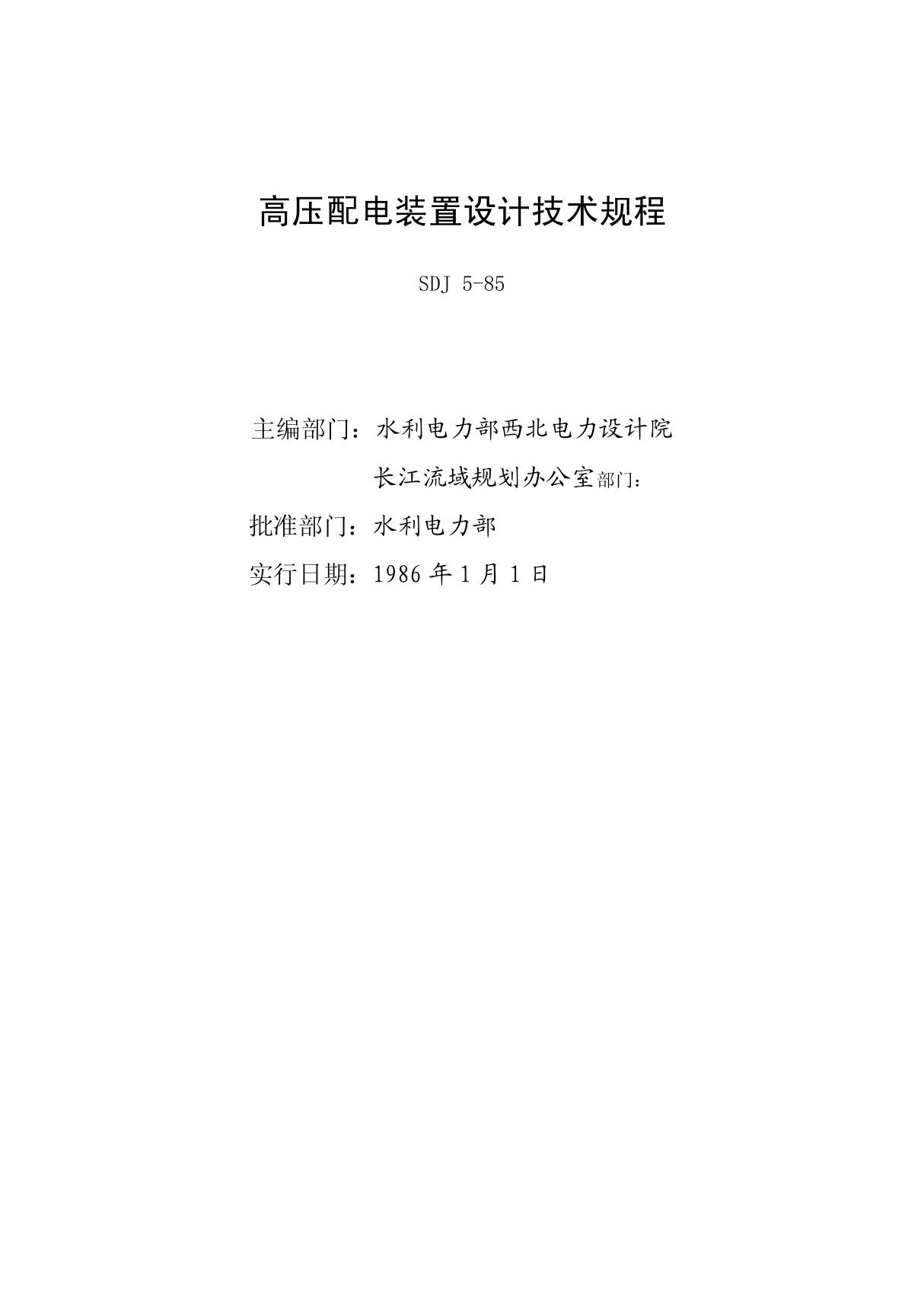 高压配电装置设计技术规程

SDJ 5-85

主编部门：水利电力部西北电力设计院

长江流域规划办公室部门：

批准部门：水利电力部

实行日期：1986 年 1 月 1 日